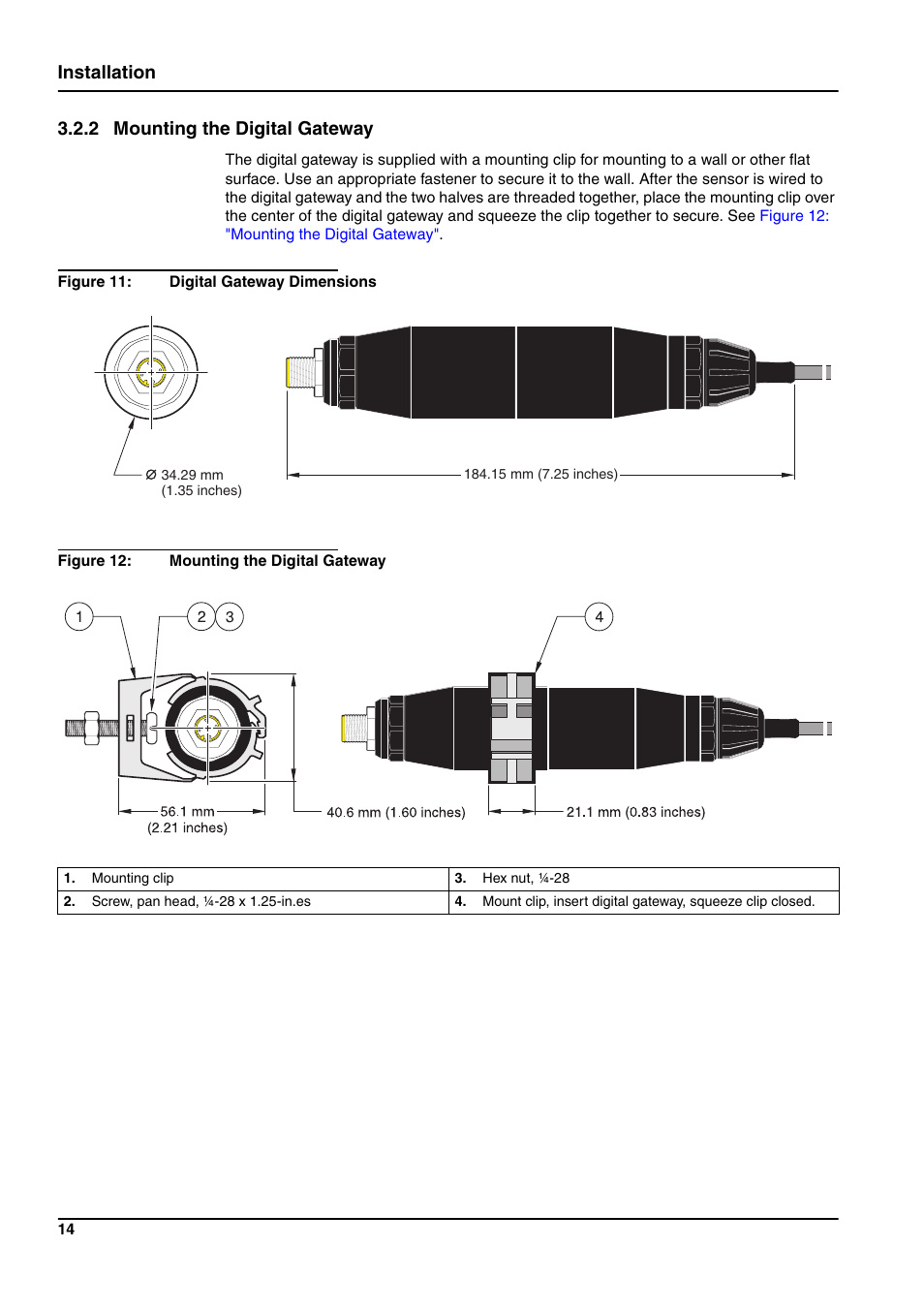 Installation

3.2.2 Mounting the Digital Gateway

The digital gateway is supplied with a mounting clip for mounting to a wall or other flat surface. Use an appropriate fastener to secure it to the wall. After the sensor is wired to the digital gateway and the two halves are threaded together, place the mounting clip over the center of the digital gateway and squeeze the clip together to secure. See Figure 12: "Mounting the Digital Gateway".

Figure 11: Digital Gateway Dimensions

Ø 34.29 mm (1.35 inches)

184.15 mm (7.25 inches)

Figure 12: Mounting the Digital Gateway

1
2
3
4

56.1 mm (2.21 inches)

40.6 mm (1.60 inches)

21.1 mm (0.83 inches)

| 1. Mounting clip | 3. Hex nut, ¼-28 |
|---|---|
| 2. Screw, pan head, ¼-28 x 1.25-in.es | 4. Mount clip, insert digital gateway, squeeze clip closed. |

14